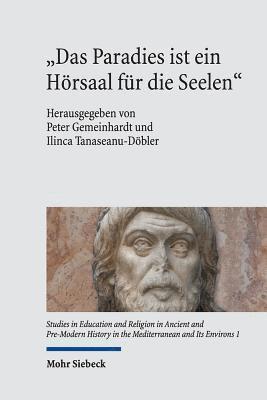 „Das Paradies ist ein Hörsaal für die Seelen“

Herausgegeben von
Peter Gemeinhardt und
Ilinca Tanaseanu-Döbler

Studies in Education and Religion in Ancient and Pre-Modern History in the Mediterranean and Its Environs 1

Mohr Siebeck